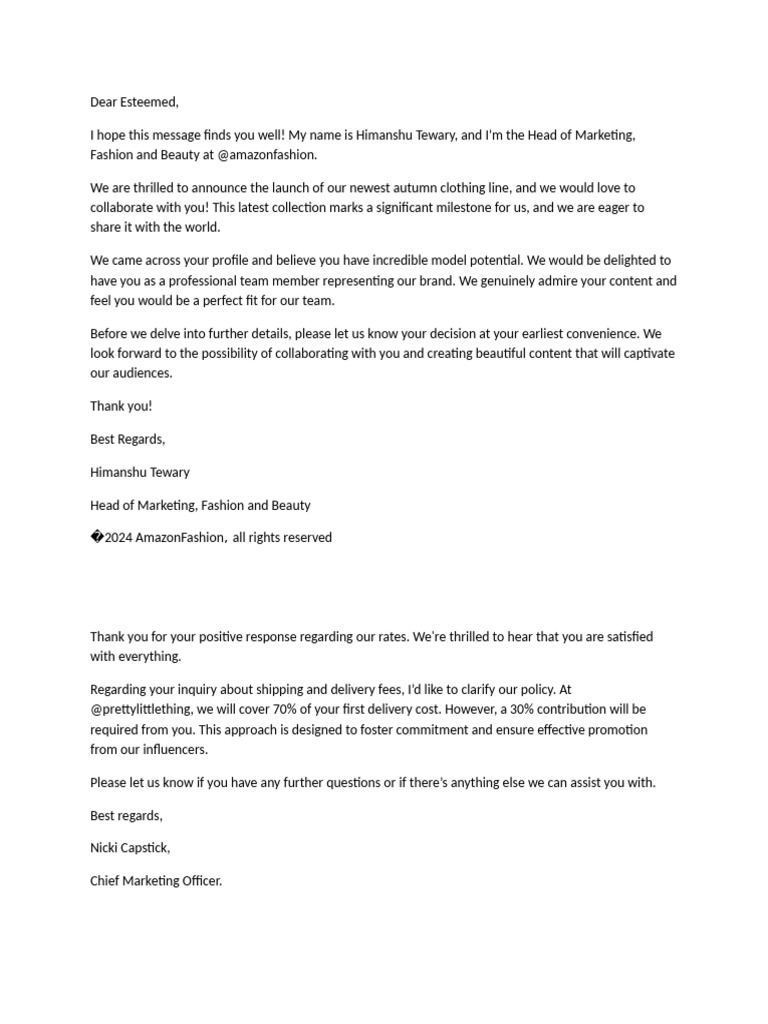 Dear Esteemed,

I hope this message finds you well! My name is Himanshu Tewary, and I'm the Head of Marketing, Fashion and Beauty at @amazonfashion.

We are thrilled to announce the launch of our newest autumn clothing line, and we would love to collaborate with you! This latest collection marks a significant milestone for us, and we are eager to share it with the world.

We came across your profile and believe you have incredible model potential. We would be delighted to have you as a professional team member representing our brand. We genuinely admire your content and feel you would be a perfect fit for our team.

Before we delve into further details, please let us know your decision at your earliest convenience. We look forward to the possibility of collaborating with you and creating beautiful content that will captivate our audiences.

Thank you!

Best Regards,

Himanshu Tewary

Head of Marketing, Fashion and Beauty

�2024 AmazonFashion, all rights reserved

Thank you for your positive response regarding our rates. We're thrilled to hear that you are satisfied with everything.

Regarding your inquiry about shipping and delivery fees, I'd like to clarify our policy. At @prettylittlething, we will cover 70% of your first delivery cost. However, a 30% contribution will be required from you. This approach is designed to foster commitment and ensure effective promotion from our influencers.

Please let us know if you have any further questions or if there's anything else we can assist you with.

Best regards,

Nicki Capstick,

Chief Marketing Officer.